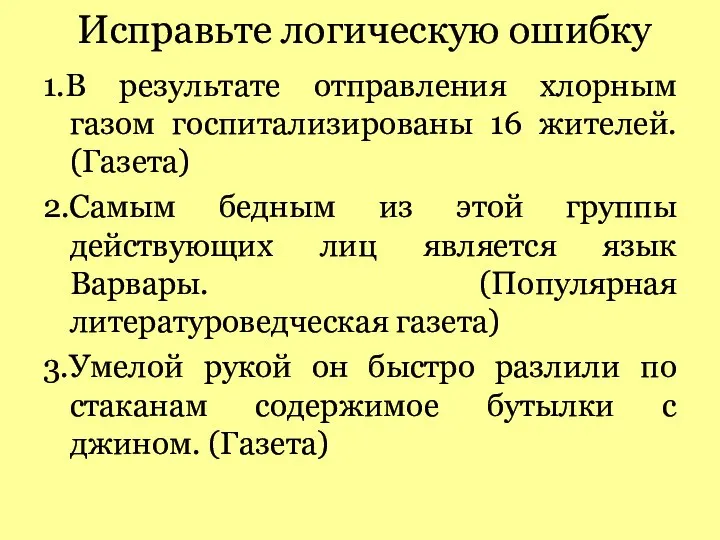 Исправьте логическую ошибку

1.В результате отправления хлорным газом госпитализированы 16 жителей. (Газета)

2.Самым бедным из этой группы действующих лиц является язык Варвары. (Популярная литературоведческая газета)

3.Умелой рукой он быстро разлили по стаканам содержимое бутылки с джином. (Газета)